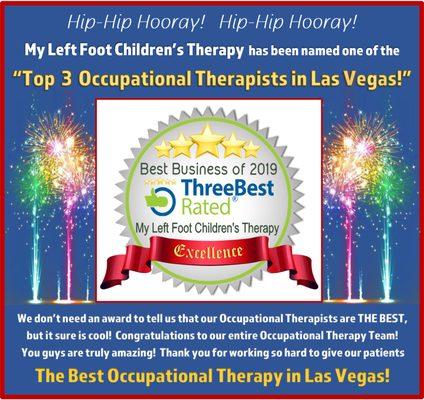 Hip-Hip Hooray! Hip-Hip Hooray!

My Left Foot Children's Therapy has been named one of the

"Top 3 Occupational Therapists in Las Vegas!"

Best Business of 2019

ThreeBest Rated®

My Left Foot Children's Therapy

Excellence

We don't need an award to tell us that our Occupational Therapists are THE BEST, but it sure is cool! Congratulations to our entire Occupational Therapy Team! You guys are truly amazing! Thank you for working so hard to give our patients

The Best Occupational Therapy in Las Vegas!